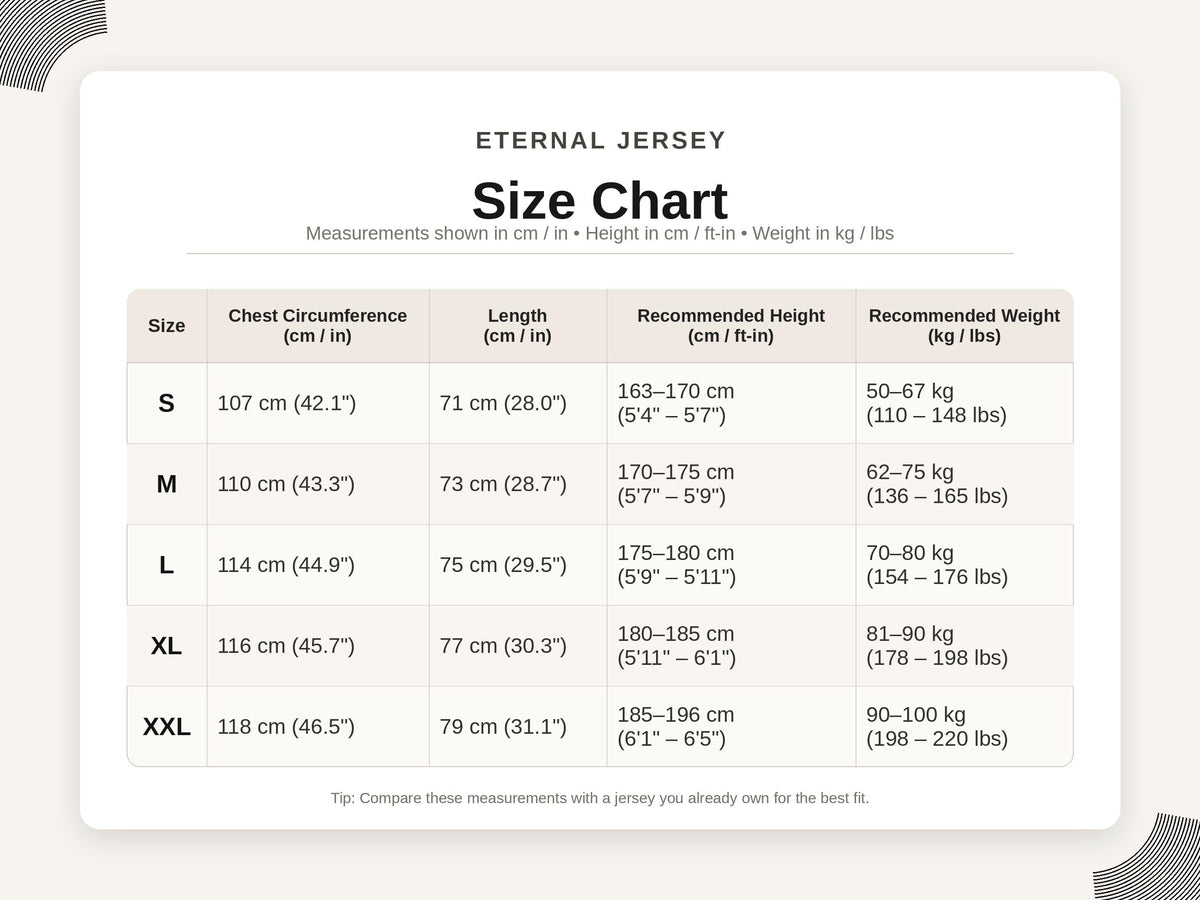 ETERNAL JERSEY

Size Chart

Measurements shown in cm / in • Height in cm / ft-in • Weight in kg / lbs

| Size | Chest Circumference (cm / in) | Length (cm / in) | Recommended Height (cm / ft-in) | Recommended Weight (kg / lbs) |
|---|---|---|---|---|
| S | 107 cm (42.1") | 71 cm (28.0") | 163–170 cm (5'4" – 5'7") | 50–67 kg (110 – 148 lbs) |
| M | 110 cm (43.3") | 73 cm (28.7") | 170–175 cm (5'7" – 5'9") | 62–75 kg (136 – 165 lbs) |
| L | 114 cm (44.9") | 75 cm (29.5") | 175–180 cm (5'9" – 5'11") | 70–80 kg (154 – 176 lbs) |
| XL | 116 cm (45.7") | 77 cm (30.3") | 180–185 cm (5'11" – 6'1") | 81–90 kg (178 – 198 lbs) |
| XXL | 118 cm (46.5") | 79 cm (31.1") | 185–196 cm (6'1" – 6'5") | 90–100 kg (198 – 220 lbs) |

Tip: Compare these measurements with a jersey you already own for the best fit.